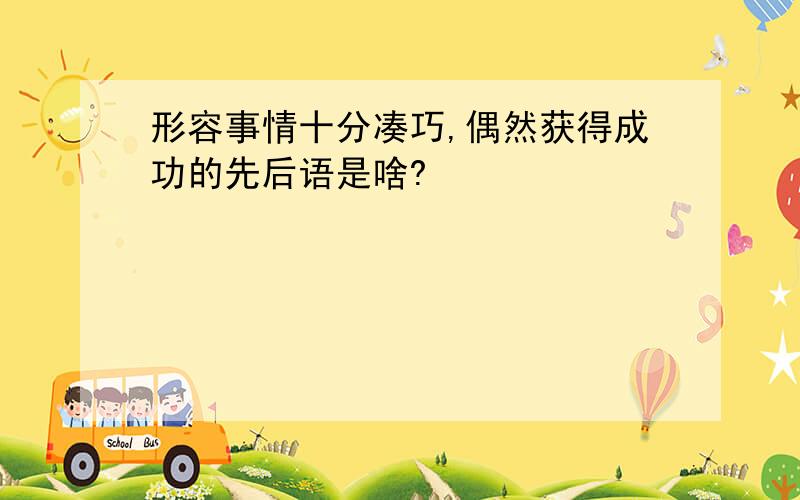 形容事情十分凑巧,偶然获得成功的先后语是啥?

5

9

School Bus